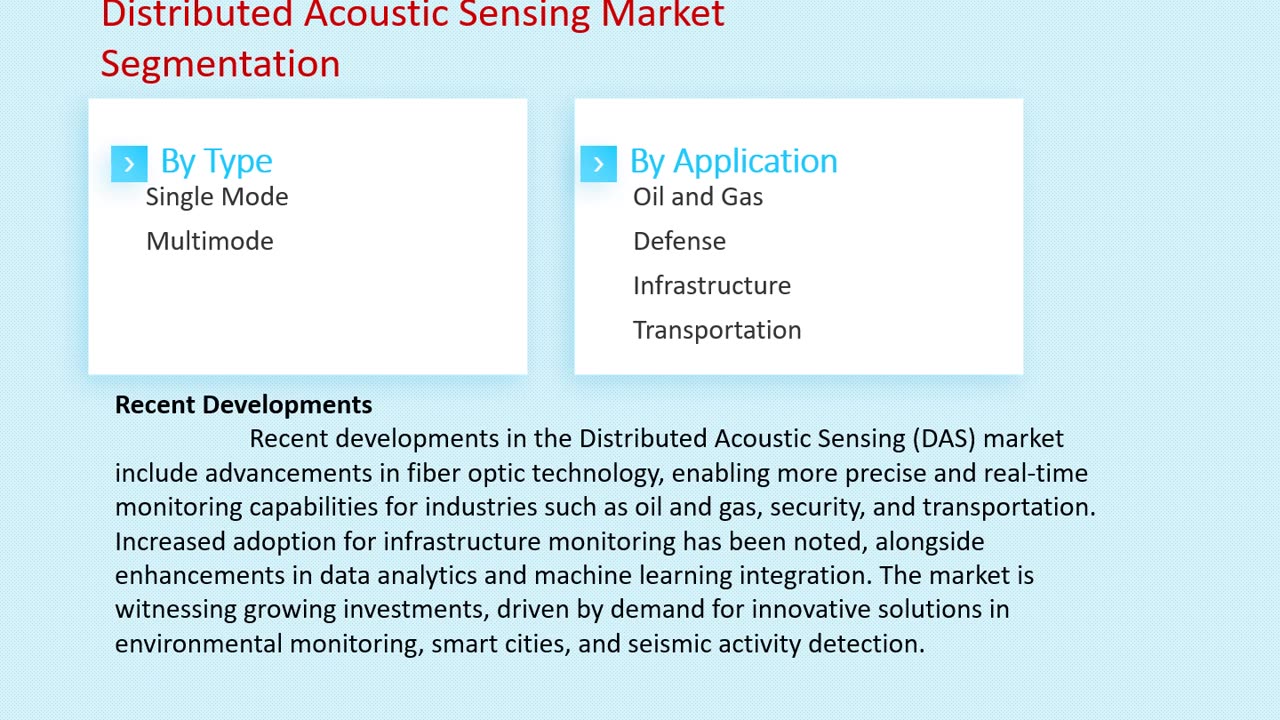 Distributed Acoustic Sensing Market Segmentation

By Type
Single Mode
Multimode

By Application
Oil and Gas
Defense
Infrastructure
Transportation

Recent Developments
Recent developments in the Distributed Acoustic Sensing (DAS) market include advancements in fiber optic technology, enabling more precise and real-time monitoring capabilities for industries such as oil and gas, security, and transportation. Increased adoption for infrastructure monitoring has been noted, alongside enhancements in data analytics and machine learning integration. The market is witnessing growing investments, driven by demand for innovative solutions in environmental monitoring, smart cities, and seismic activity detection.